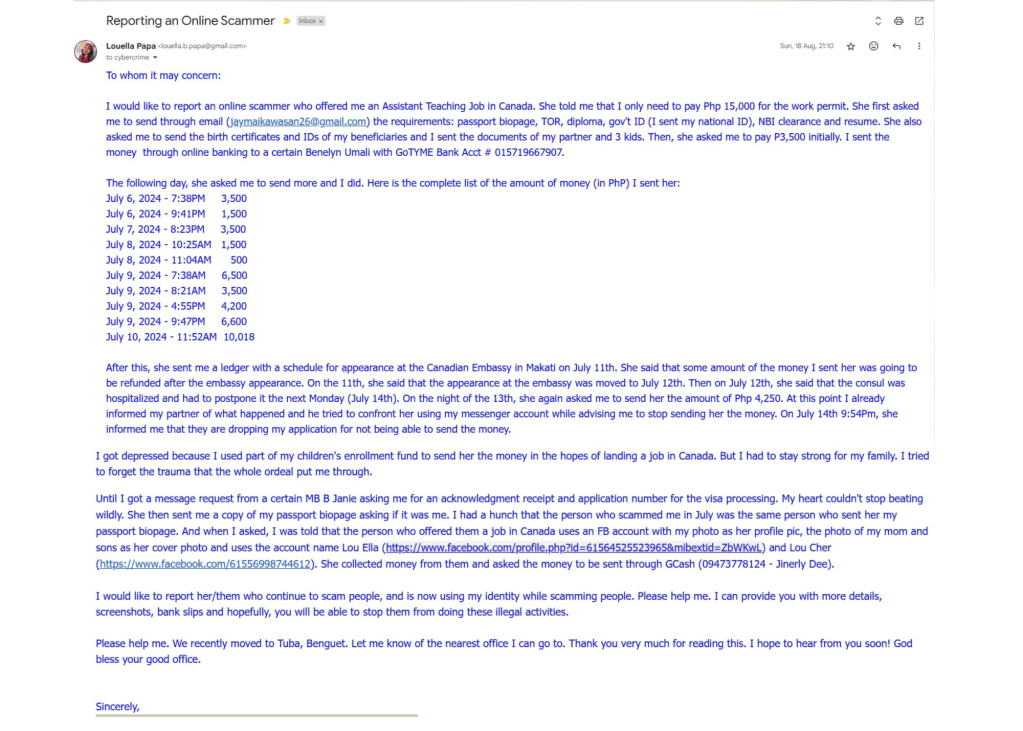 Reporting an Online Scammer Inbox ×

Louella Papa <louella.b.papa@gmail.com>
to cybercrime

Sun, 18 Aug, 21:10

To whom it may concern:

I would like to report an online scammer who offered me an Assistant Teaching Job in Canada. She told me that I only need to pay Php 15,000 for the work permit. She first asked me to send through email (jaymaikawasan26@gmail.com) the requirements: passport biopage, TOR, diploma, gov't ID (I sent my national ID), NBI clearance and resume. She also asked me to send the birth certificates and IDs of my beneficiaries and I sent the documents of my partner and 3 kids. Then, she asked me to pay P3,500 initially. I sent the money through online banking to a certain Benelyn Umali with GoTYME Bank Acct # 015719667907.

The following day, she asked me to send more and I did. Here is the complete list of the amount of money (in PhP) I sent her:
July 6, 2024 - 7:38PM 3,500
July 6, 2024 - 9:41PM 1,500
July 7, 2024 - 8:23PM 3,500
July 8, 2024 - 10:25AM 1,500
July 8, 2024 - 11:04AM 500
July 9, 2024 - 7:38AM 6,500
July 9, 2024 - 8:21AM 3,500
July 9, 2024 - 4:55PM 4,200
July 9, 2024 - 9:47PM 6,600
July 10, 2024 - 11:52AM 10,018

After this, she sent me a ledger with a schedule for appearance at the Canadian Embassy in Makati on July 11th. She said that some amount of the money I sent her was going to be refunded after the embassy appearance. On the 11th, she said that the appearance at the embassy was moved to July 12th. Then on July 12th, she said that the consul was hospitalized and had to postpone it the next Monday (July 14th). On the night of the 13th, she again asked me to send her the amount of Php 4,250. At this point I already informed my partner of what happened and he tried to confront her using my messenger account while advising me to stop sending her the money. On July 14th 9:54Pm, she informed me that they are dropping my application for not being able to send the money.

I got depressed because I used part of my children's enrollment fund to send her the money in the hopes of landing a job in Canada. But I had to stay strong for my family. I tried to forget the trauma that the whole ordeal put me through.

Until I got a message request from a certain MB B Janie asking me for an acknowledgment receipt and application number for the visa processing. My heart couldn't stop beating wildly. She then sent me a copy of my passport biopage asking if it was me. I had a hunch that the person who scammed me in July was the same person who sent her my passport biopage. And when I asked, I was told that the person who offered them a job in Canada uses an FB account with my photo as her profile pic, the photo of my mom and sons as her cover photo and uses the account name Lou Ella (https://www.facebook.com/profile.php?id=61564525523965&mibextid=ZbWKwL) and Lou Cher (https://www.facebook.com/61556998744612). She collected money from them and asked the money to be sent through GCash (09473778124 - Jinerly Dee).

I would like to report her/them who continue to scam people, and is now using my identity while scamming people. Please help me. I can provide you with more details, screenshots, bank slips and hopefully, you will be able to stop them from doing these illegal activities.

Please help me. We recently moved to Tuba, Benguet. Let me know of the nearest office I can go to. Thank you very much for reading this. I hope to hear from you soon! God bless your good office.

Sincerely,